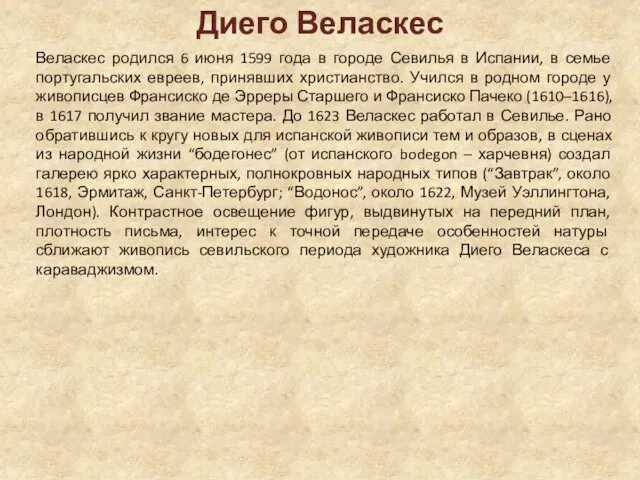 Диего Веласкес

Веласкес родился 6 июня 1599 года в городе Севилья в Испании, в семье португальских евреев, принявших христианство. Учился в родном городе у живописцев Франсиско де Эрреры Старшего и Франсиско Пачеко (1610–1616), в 1617 получил звание мастера. До 1623 Веласкес работал в Севилье. Рано обратившись к кругу новых для испанской живописи тем и образов, в сценах из народной жизни “бодегонес” (от испанского bodegon – харчевня) создал галерею ярко характерных, полнокровных народных типов (“Завтрак”, около 1618, Эрмитаж, Санкт-Петербург; “Водонос”, около 1622, Музей Уэллингтона, Лондон). Контрастное освещение фигур, выдвинутых на передний план, плотность письма, интерес к точной передаче особенностей натуры сближают живопись севильского периода художника Диего Веласкеса с караваджизмом.